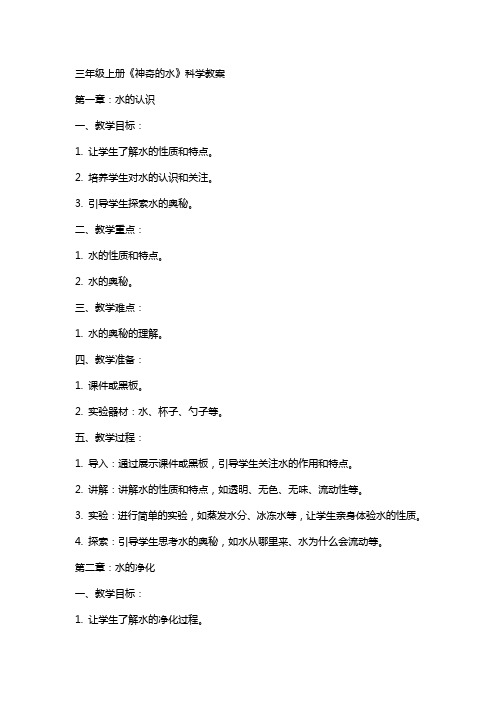 三年级上册《神奇的水》科学教案

第一章：水的认识

一、教学目标：

1. 让学生了解水的性质和特点。

2. 培养学生对水的认识和关注。

3. 引导学生探索水的奥秘。

二、教学重点：

1. 水的性质和特点。

2. 水的奥秘。

三、教学难点：

1. 水的奥秘的理解。

四、教学准备：

1. 课件或黑板。

2. 实验器材：水、杯子、勺子等。

五、教学过程：

1. 导入：通过展示课件或黑板，引导学生关注水的作用和特点。

2. 讲解：讲解水的性质和特点，如透明、无色、无味、流动性等。

3. 实验：进行简单的实验，如蒸发水分、冰冻水等，让学生亲身体验水的性质。

4. 探索：引导学生思考水的奥秘，如水从哪里来、水为什么会流动等。

第二章：水的净化

一、教学目标：

1. 让学生了解水的净化过程。